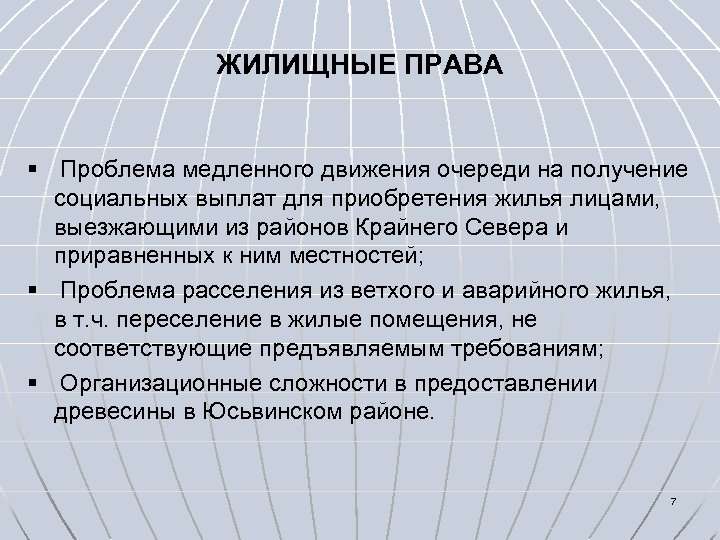 ЖИЛИЩНЫЕ ПРАВА

▪ Проблема медленного движения очереди на получение социальных выплат для приобретения жилья лицами, выезжающими из районов Крайнего Севера и приравненных к ним местностей;

▪ Проблема расселения из ветхого и аварийного жилья, в т.ч. переселение в жилые помещения, не соответствующие предъявляемым требованиям;

▪ Организационные сложности в предоставлении древесины в Юсьвинском районе.

7